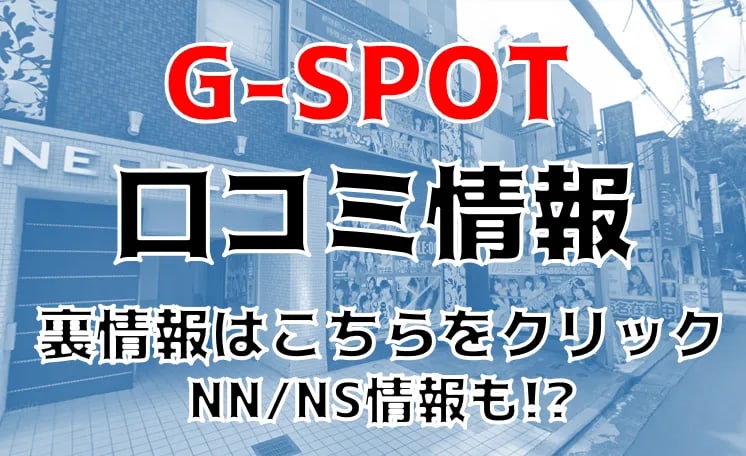 G-SPOT

口コミ情報

裏情報はこちらをクリック

NN/NS情報も!?